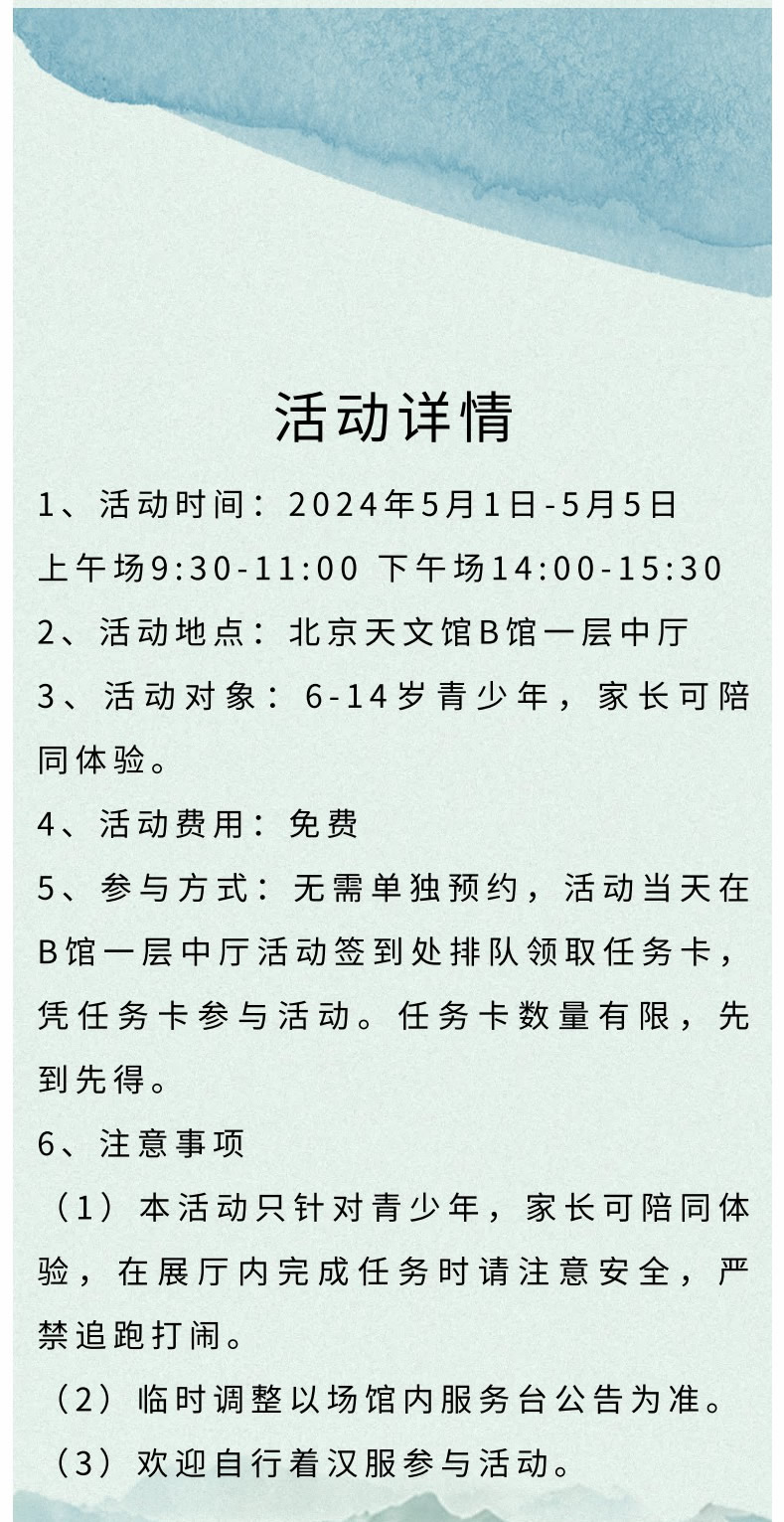 活动详情

1、活动时间：2024年5月1日-5月5日
上午场9:30-11:00 下午场14:00-15:30

2、活动地点：北京天文馆B馆一层中厅

3、活动对象：6-14岁青少年，家长可陪同体验。

4、活动费用：免费

5、参与方式：无需单独预约，活动当天在B馆一层中厅活动签到处排队领取任务卡，凭任务卡参与活动。任务卡数量有限，先到先得。

6、注意事项

（1）本活动只针对青少年，家长可陪同体验，在展厅内完成任务时请注意安全，严禁追跑打闹。

（2）临时调整以场馆内服务台公告为准。

（3）欢迎自行着汉服参与活动。